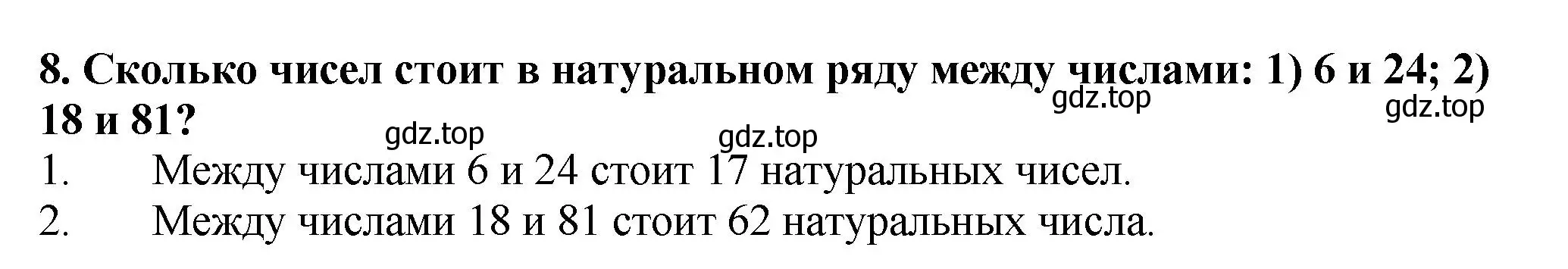 8. Сколько чисел стоит в натуральном ряду между числами: 1) 6 и 24; 2) 18 и 81?

gdz.top gdz.top gdz.top gdz.top

1. Между числами 6 и 24 стоит 17 натуральных чисел.
2. Между числами 18 и 81 стоит 62 натуральных числа.